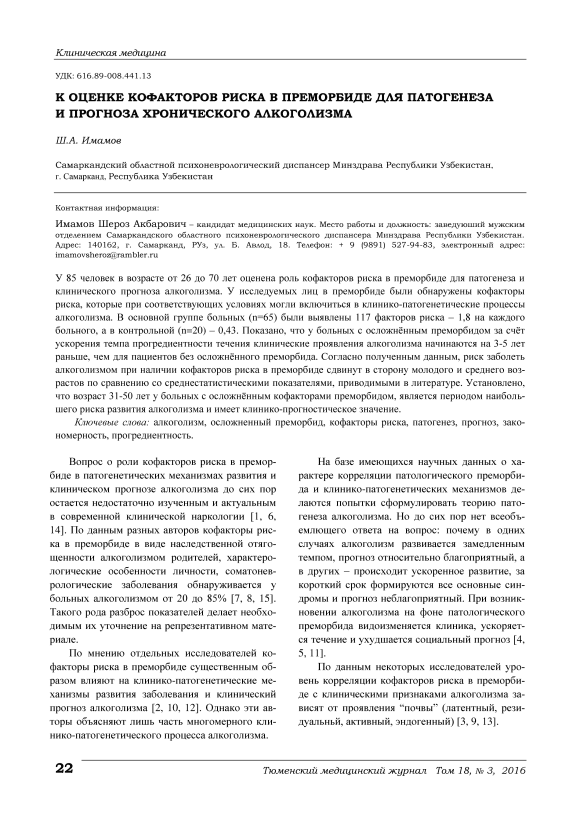 Клиническая медицина

УДК: 616.89-008.441.13

К ОЦЕНКЕ КОФАКТОРОВ РИСКА В ПРЕМОРБИДЕ ДЛЯ ПАТОГЕНЕЗА И ПРОГНОЗА ХРОНИЧЕСКОГО АЛКОГОЛИЗМА

Ш.А. Имамов

Самаркандский областной психоневрологический диспансер Минздрава Республики Узбекистан, г. Самарканд, Республика Узбекистан

Контактная информация:

Имамов Шероз Акбарович – кандидат медицинских наук. Место работы и должность: заведующий мужским отделением Самаркандского областного психоневрологического диспансера Минздрава Республики Узбекистан. Адрес: 140162, г. Самарканд, РУз, ул. Б. Авлод, 18. Телефон: + 9 (9891) 527-94-83, электронный адрес: imamovsheroz@rambler.ru

У 85 человек в возрасте от 26 до 70 лет оценена роль кофакторов риска в преморбиде для патогенеза и клинического прогноза алкоголизма. У исследуемых лиц в преморбиде были обнаружены кофакторы риска, которые при соответствующих условиях могли включиться в клинико-патогенетические процессы алкоголизма. В основной группе больных (n=65) были выявлены 117 факторов риска – 1,8 на каждого больного, а в контрольной (n=20) – 0,43. Показано, что у больных с осложнённым преморбидом за счёт ускорения темпа прогредиентности течения клинические проявления алкоголизма начинаются на 3-5 лет раньше, чем для пациентов без осложнённого преморбида. Согласно полученным данным, риск заболеть алкоголизмом при наличии кофакторов риска в преморбиде сдвинут в сторону молодого и среднего возрастов по сравнению со среднестатистическими показателями, приводимыми в литературе. Установлено, что возраст 31-50 лет у больных с осложнённым кофакторами преморбидом, является периодом наибольшего риска развития алкоголизма и имеет клинико-прогностическое значение.

Ключевые слова: алкоголизм, осложненный преморбид, кофакторы риска, патогенез, прогноз, закономерность, прогредиентность.

Вопрос о роли кофакторов риска в преморбиде в патогенетических механизмах развития и клиническом прогнозе алкоголизма до сих пор остается недостаточно изученным и актуальным в современной клинической наркологии [1, 6, 14]. По данным разных авторов кофакторы риска в преморбиде в виде наследственной отягощенности алкоголизмом родителей, характерологические особенности личности, соматоневрологические заболевания обнаруживается у больных алкоголизмом от 20 до 85% [7, 8, 15]. Такого рода разброс показателей делает необходимым их уточнение на репрезентативном материале.

По мнению отдельных исследователей кофакторы риска в преморбиде существенным образом влияют на клинико-патогенетические механизмы развития заболевания и клинический прогноз алкоголизма [2, 10, 12]. Однако эти авторы объясняют лишь часть многомерного клинико-патогенетического процесса алкоголизма.

На базе имеющихся научных данных о характере корреляции патологического преморбида и клинико-патогенетических механизмов делаются попытки сформулировать теорию патогенеза алкоголизма. Но до сих пор нет всеобъемлющего ответа на вопрос: почему в одних случаях алкоголизм развивается замедленным темпом, прогноз относительно благоприятный, а в других – происходит ускоренное развитие, за короткий срок формируются все основные синдромы и прогноз неблагоприятный. При возникновении алкоголизма на фоне патологического преморбида видоизменяется клиника, ускоряется течение и ухудшается социальный прогноз [4, 5, 11].

По данным некоторых исследователей уровень корреляции кофакторов риска в преморбиде с клиническими признаками алкоголизма зависит от проявления “почвы” (латентный, резидуальный, активный, эндогенный) [3, 9, 13].

22

Тюменский медицинский журнал Том 18, № 3, 2016